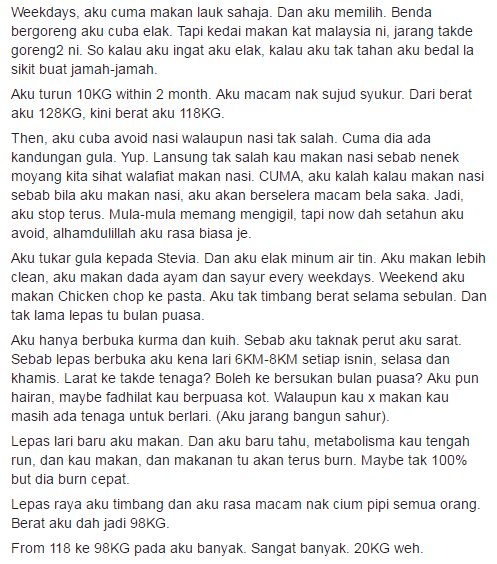 Weekdays, aku cuma makan lauk sahaja. Dan aku memilih. Benda bergoreng aku cuba elak. Tapi kedai makan kat malaysia ni, jarang takde goreng2 ni. So kalau aku ingat aku elak, kalau aku tak tahan aku bedal la sikit buat jamah-jamah.

Aku turun 10KG within 2 month. Aku macam nak sujud syukur. Dari berat aku 128KG, kini berat aku 118KG.

Then, aku cuba avoid nasi walaupun nasi tak salah. Cuma dia ada kandungan gula. Yup. Lansung tak salah kau makan nasi sebab nenek moyang kita sihat walafiat makan nasi. CUMA, aku kalah kalau makan nasi sebab bila aku makan nasi, aku akan berselera macam bela saka. Jadi, aku stop terus. Mula-mula memang mengigil, tapi now dah setahun aku avoid, alhamdulillah aku rasa biasa je.

Aku tukar gula kepada Stevia. Dan aku elak minum air tin. Aku makan lebih clean, aku makan dada ayam dan sayur every weekdays. Weekend aku makan Chicken chop ke pasta. Aku tak timbang berat selama sebulan. Dan tak lama lepas tu bulan puasa.

Aku hanya berbuka kurma dan kuih. Sebab aku taknak perut aku sarat. Sebab lepas berbuka aku kena lari 6KM-8KM setiap isnin, selasa dan khamis. Larat ke takde tenaga? Boleh ke bersukan bulan puasa? Aku pun hairan, maybe fadhilat kau berpuasa kot. Walaupun kau x makan kau masih ada tenaga untuk berlari. (Aku jarang bangun sahur).

Lepas lari baru aku makan. Dan aku baru tahu, metabolisma kau tengah run, dan kau makan, dan makanan tu akan terus burn. Maybe tak 100% but dia burn cepat.

Lepas raya aku timbang dan aku rasa macam nak cium pipi semua orang. Berat aku dah jadi 98KG.

From 118 ke 98KG pada aku banyak. Sangat banyak. 20KG weh.